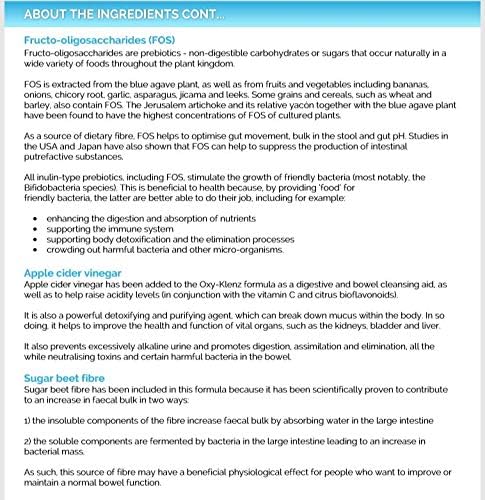 ABOUT THE INGREDIENTS CONT...

Fructo-oligosaccharides (FOS)
Fructo-oligosaccharides are prebiotics - non-digestible carbohydrates or sugars that occur naturally in a wide variety of foods throughout the plant kingdom.

FOS is extracted from the blue agave plant, as well as from fruits and vegetables including bananas, onions, chicory root, garlic, asparagus, jicama and leeks. Some grains and cereals, such as wheat and barley, also contain FOS. The Jerusalem artichoke and its relative yacón together with the blue agave plant have been found to have the highest concentrations of FOS of cultured plants.

As a source of dietary fibre, FOS helps to optimise gut movement, bulk in the stool and gut pH. Studies in the USA and Japan have also shown that FOS can help to suppress the production of intestinal putrefactive substances.

All inulin-type prebiotics, including FOS, stimulate the growth of friendly bacteria (most notably, the Bifidobacteria species). This is beneficial to health because, by providing 'food' for friendly bacteria, the latter are better able to do their job, including for example:

• enhancing the digestion and absorption of nutrients
• supporting the immune system
• supporting body detoxification and the elimination processes
• crowding out harmful bacteria and other micro-organisms.

Apple cider vinegar
Apple cider vinegar has been added to the Oxy-Klenz formula as a digestive and bowel cleansing aid, as well as to help raise acidity levels (in conjunction with the vitamin C and citrus bioflavonoids).

It is also a powerful detoxifying and purifying agent, which can break down mucus within the body. In so doing, it helps to improve the health and function of vital organs, such as the kidneys, bladder and liver.

It also prevents excessively alkaline urine and promotes digestion, assimilation and elimination, all the while neutralising toxins and certain harmful bacteria in the bowel.

Sugar beet fibre
Sugar beet fibre has been included in this formula because it has been scientifically proven to contribute to an increase in faecal bulk in two ways:

1) the insoluble components of the fibre increase faecal bulk by absorbing water in the large intestine

2) the soluble components are fermented by bacteria in the large intestine leading to an increase in bacterial mass.

As such, this source of fibre may have a beneficial physiological effect for people who want to improve or maintain a normal bowel function.